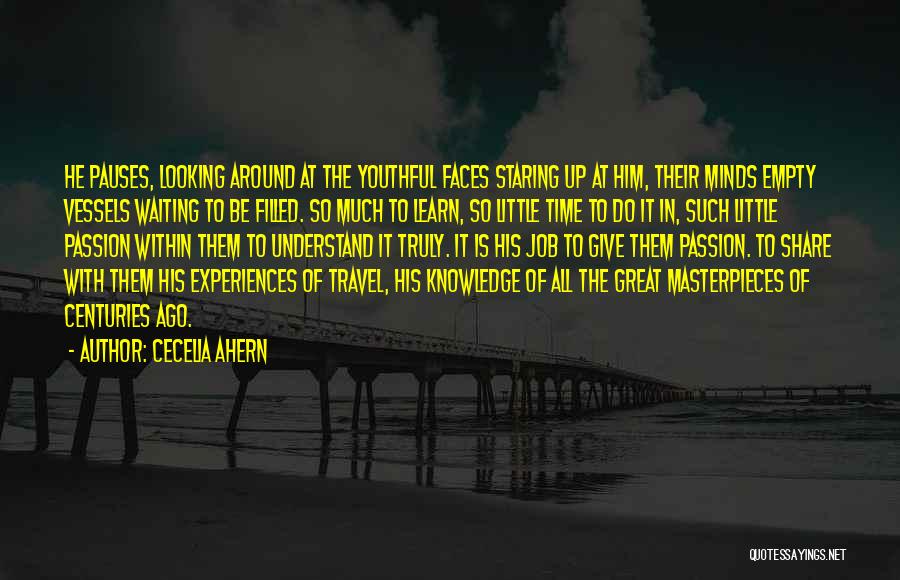 HE PAUSES, LOOKING AROUND AT THE YOUTHFUL FACES STARING UP AT HIM, THEIR MINDS EMPTY VESSELS WAITING TO BE FILLED. SO MUCH TO LEARN, SO LITTLE TIME TO DO IT IN, SUCH LITTLE PASSION WITHIN THEM TO UNDERSTAND IT TRULY. IT IS HIS JOB TO GIVE THEM PASSION. TO SHARE WITH THEM HIS EXPERIENCES OF TRAVEL, HIS KNOWLEDGE OF ALL THE GREAT MASTERPIECES OF CENTURIES AGO.

- AUTHOR: CECELIA AHERN

QUOTESSAYINGS.NET